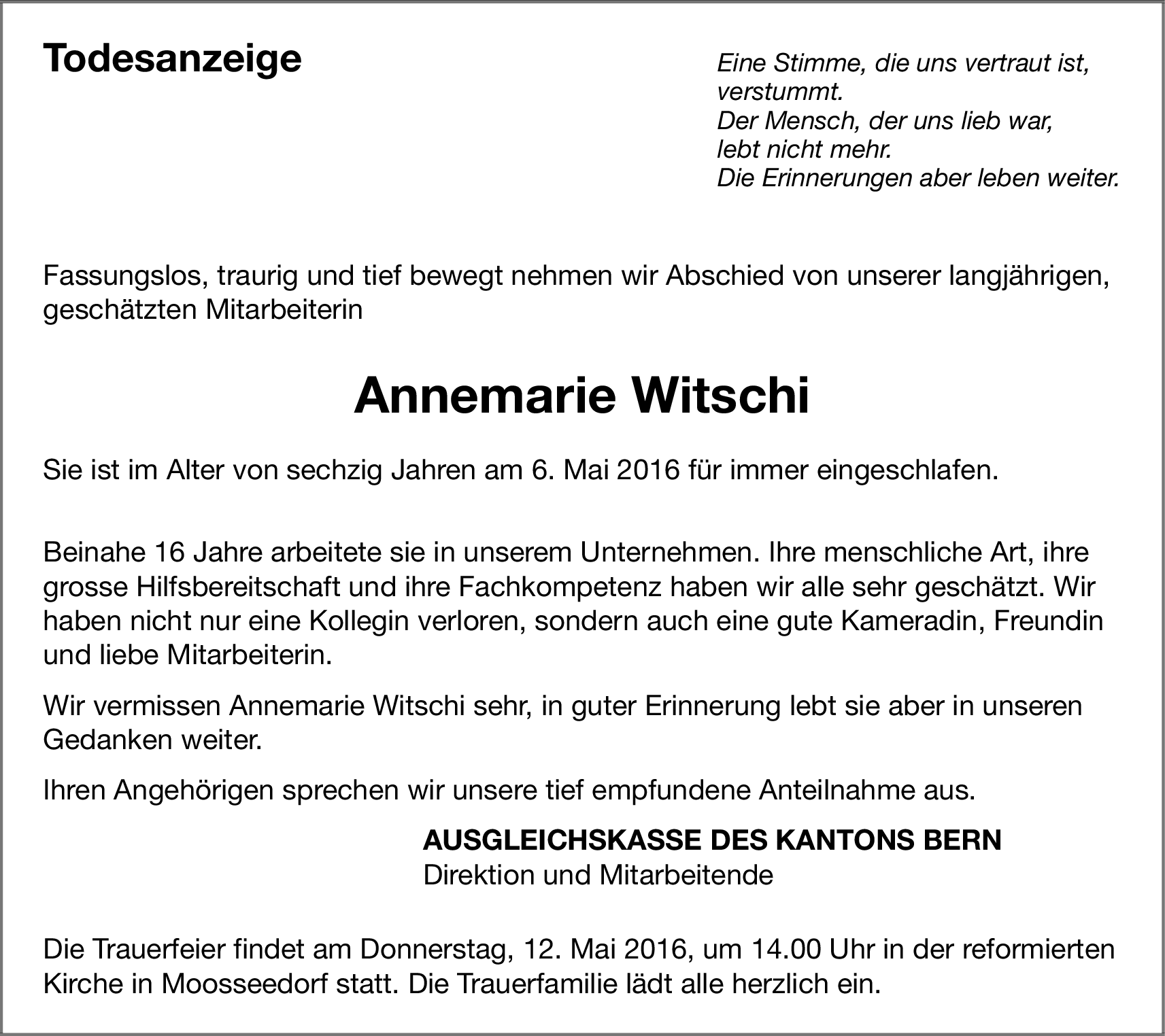 Todesanzeige

Eine Stimme, die uns vertraut ist,
verstummt.
Der Mensch, der uns lieb war,
lebt nicht mehr.
Die Erinnerungen aber leben weiter.

Fassungslos, traurig und tief bewegt nehmen wir Abschied von unserer langjährigen, geschätzten Mitarbeiterin

Annemarie Witschi

Sie ist im Alter von sechzig Jahren am 6. Mai 2016 für immer eingeschlafen.

Beinahe 16 Jahre arbeitete sie in unserem Unternehmen. Ihre menschliche Art, ihre grosse Hilfsbereitschaft und ihre Fachkompetenz haben wir alle sehr geschätzt. Wir haben nicht nur eine Kollegin verloren, sondern auch eine gute Kameradin, Freundin und liebe Mitarbeiterin.

Wir vermissen Annemarie Witschi sehr, in guter Erinnerung lebt sie aber in unseren Gedanken weiter.

Ihren Angehörigen sprechen wir unsere tief empfundene Anteilnahme aus.

AUSGLEICHSKASSE DES KANTONS BERN
Direktion und Mitarbeitende

Die Trauerfeier findet am Donnerstag, 12. Mai 2016, um 14.00 Uhr in der reformierten Kirche in Moosseedorf statt. Die Trauerfamilie lädt alle herzlich ein.